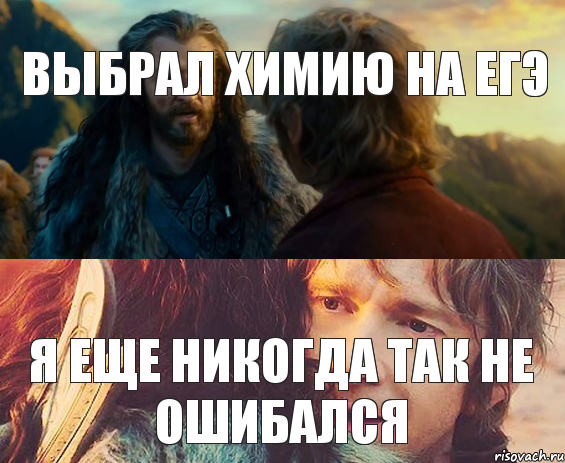 ВЫБРАЛ ХИМИЮ НА ЕГЭ

Я ЕЩЕ НИКОГДА ТАК НЕ ОШИБАЛСЯ

risovach.ru